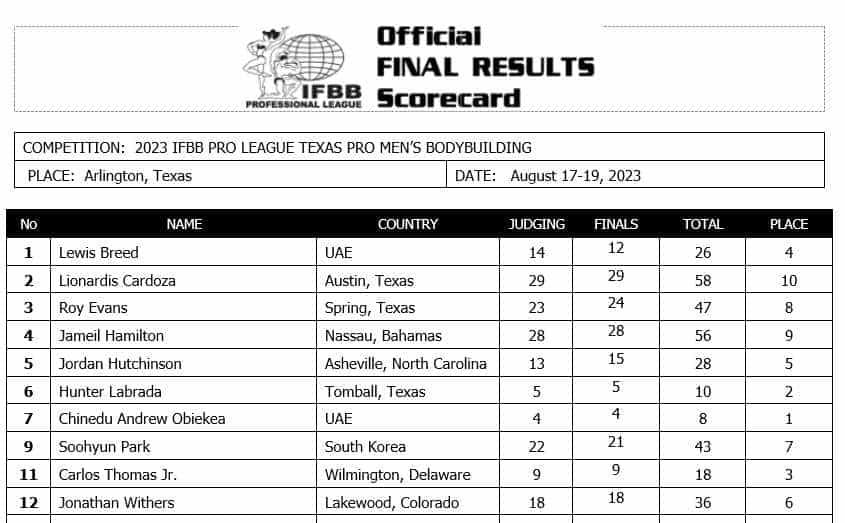 IFBB PROFESSIONAL LEAGUE

Official
FINAL RESULTS
Scorecard

COMPETITION: 2023 IFBB PRO LEAGUE TEXAS PRO MEN'S BODYBUILDING

PLACE: Arlington, Texas

DATE: August 17-19, 2023

| No | NAME | COUNTRY | JUDGING | FINALS | TOTAL | PLACE |
|---|---|---|---|---|---|---|
| 1 | Lewis Breed | UAE | 14 | 12 | 26 | 4 |
| 2 | Lionardis Cardoza | Austin, Texas | 29 | 29 | 58 | 10 |
| 3 | Roy Evans | Spring, Texas | 23 | 24 | 47 | 8 |
| 4 | Jameil Hamilton | Nassau, Bahamas | 28 | 28 | 56 | 9 |
| 5 | Jordan Hutchinson | Asheville, North Carolina | 13 | 15 | 28 | 5 |
| 6 | Hunter Labrada | Tomball, Texas | 5 | 5 | 10 | 2 |
| 7 | Chinedu Andrew Obiekea | UAE | 4 | 4 | 8 | 1 |
| 9 | Soohyun Park | South Korea | 22 | 21 | 43 | 7 |
| 11 | Carlos Thomas Jr. | Wilmington, Delaware | 9 | 9 | 18 | 3 |
| 12 | Jonathan Withers | Lakewood, Colorado | 18 | 18 | 36 | 6 |